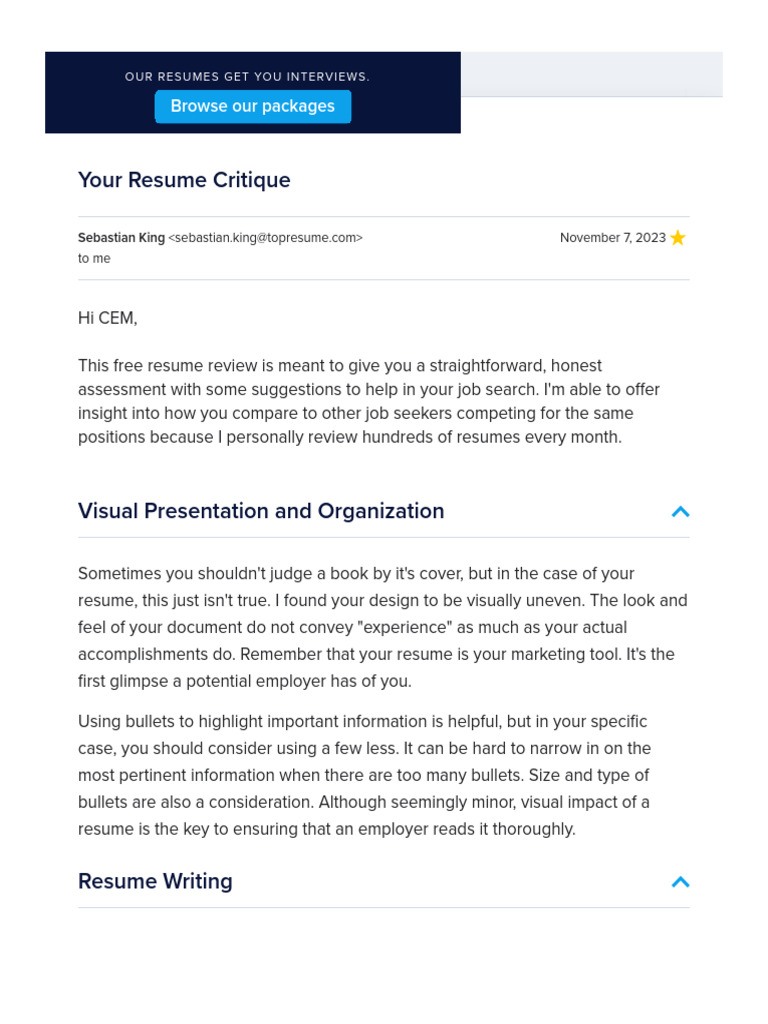 OUR RESUMES GET YOU INTERVIEWS.

Browse our packages

Your Resume Critique

Sebastian King <sebastian.king@topresume.com>
to me

November 7, 2023

Hi CEM,

This free resume review is meant to give you a straightforward, honest assessment with some suggestions to help in your job search. I'm able to offer insight into how you compare to other job seekers competing for the same positions because I personally review hundreds of resumes every month.

Visual Presentation and Organization

Sometimes you shouldn't judge a book by it's cover, but in the case of your resume, this just isn't true. I found your design to be visually uneven. The look and feel of your document do not convey "experience" as much as your actual accomplishments do. Remember that your resume is your marketing tool. It's the first glimpse a potential employer has of you.

Using bullets to highlight important information is helpful, but in your specific case, you should consider using a few less. It can be hard to narrow in on the most pertinent information when there are too many bullets. Size and type of bullets are also a consideration. Although seemingly minor, visual impact of a resume is the key to ensuring that an employer reads it thoroughly.

Resume Writing